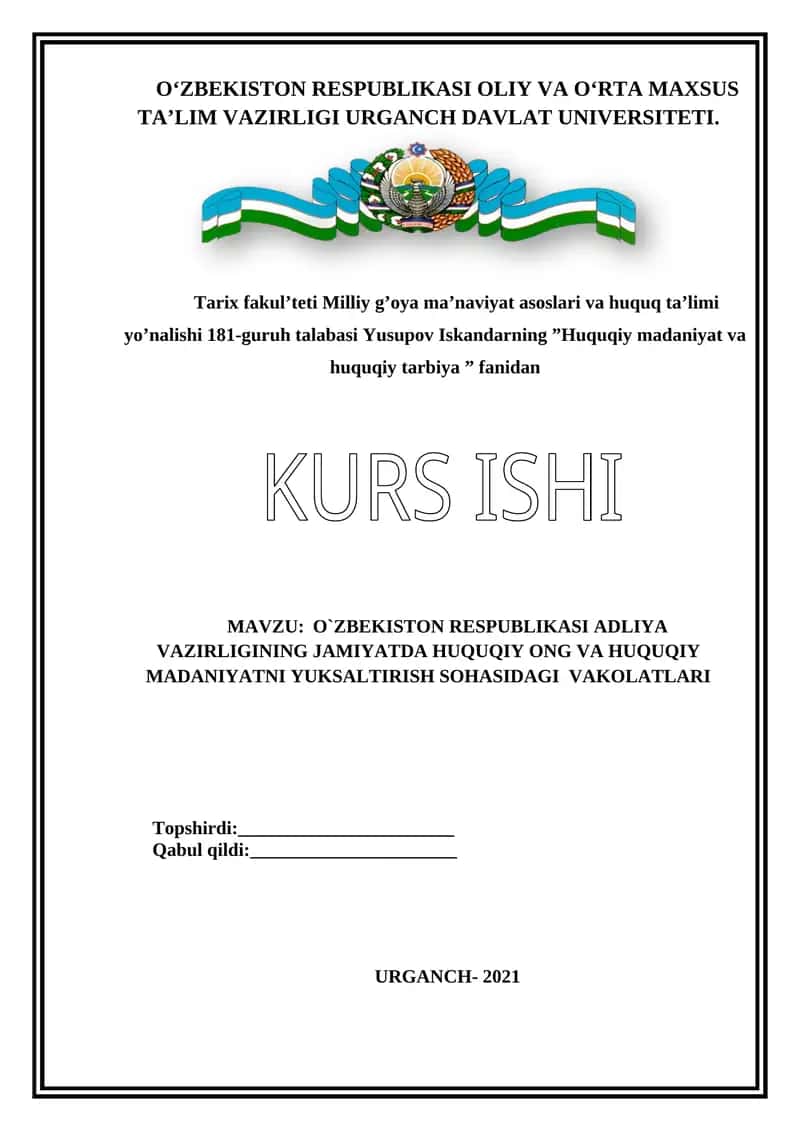 O‘ZBEKISTON RESPUBLIKASI OLIY VA O‘RTA MAXSUS TA’LIM VAZIRLIGI URGANCH DAVLAT UNIVERSITETI.

Tarix fakul’teti Milliy g’oya ma’naviyat asoslari va huquq ta’limi yo’nalishi 181-guruh talabasi Yusupov Iskandarning ”Huquqiy madaniyat va huquqiy tarbiya ” fanidan

KURS ISHI

MAVZU: O`ZBEKISTON RESPUBLIKASI ADLIYA VAZIRLIGINING JAMIYATDA HUQUQIY ONG VA HUQUQIY MADANIYATNI YUKSALTIRISH SOHASIDAGI VAKOLATLARI

Topshirdi:________________________
Qabul qildi:_______________________

URGANCH- 2021